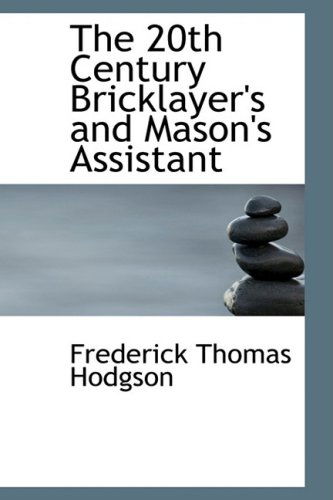 The 20th Century Bricklayer's and Mason's Assistant

Frederick Thomas Hodgson